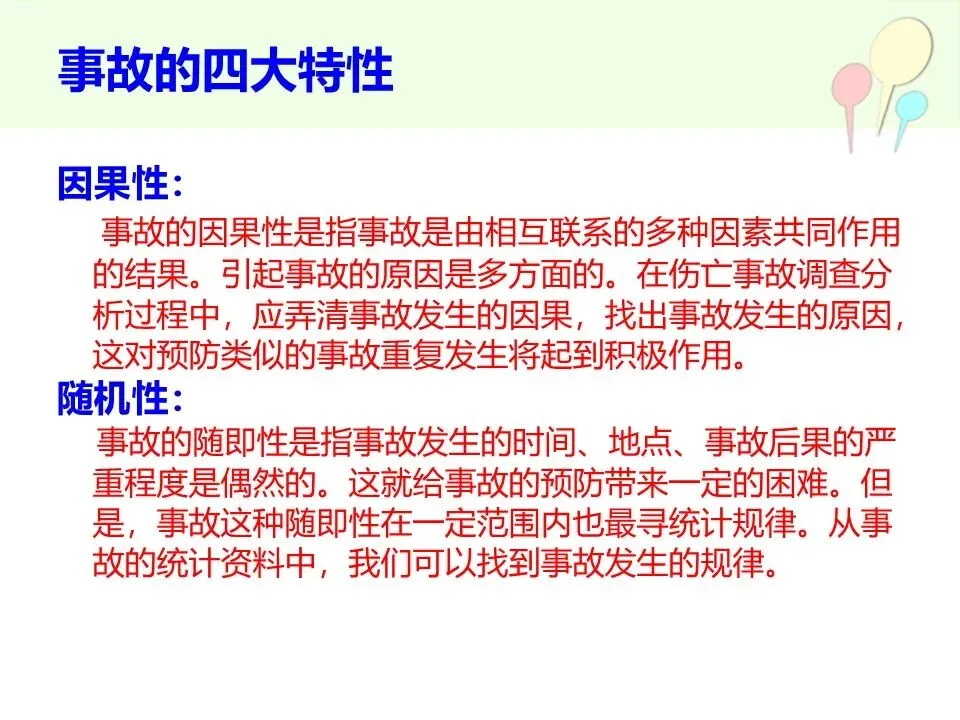 事故的四大特性

因果性：

事故的因果性是指事故是由相互联系的多种因素共同作用的结果。引起事故的原因是多方面的。在伤亡事故调查分析过程中，应弄清事故发生的因果，找出事故发生的原因，这对预防类似的事故重复发生将起到积极作用。

随机性：

事故的随即性是指事故发生的时间、地点、事故后果的严重程度是偶然的。这就给事故的预防带来一定的困难。但是，事故这种随即性在一定范围内也最寻统计规律。从事故的统计资料中，我们可以找到事故发生的规律。